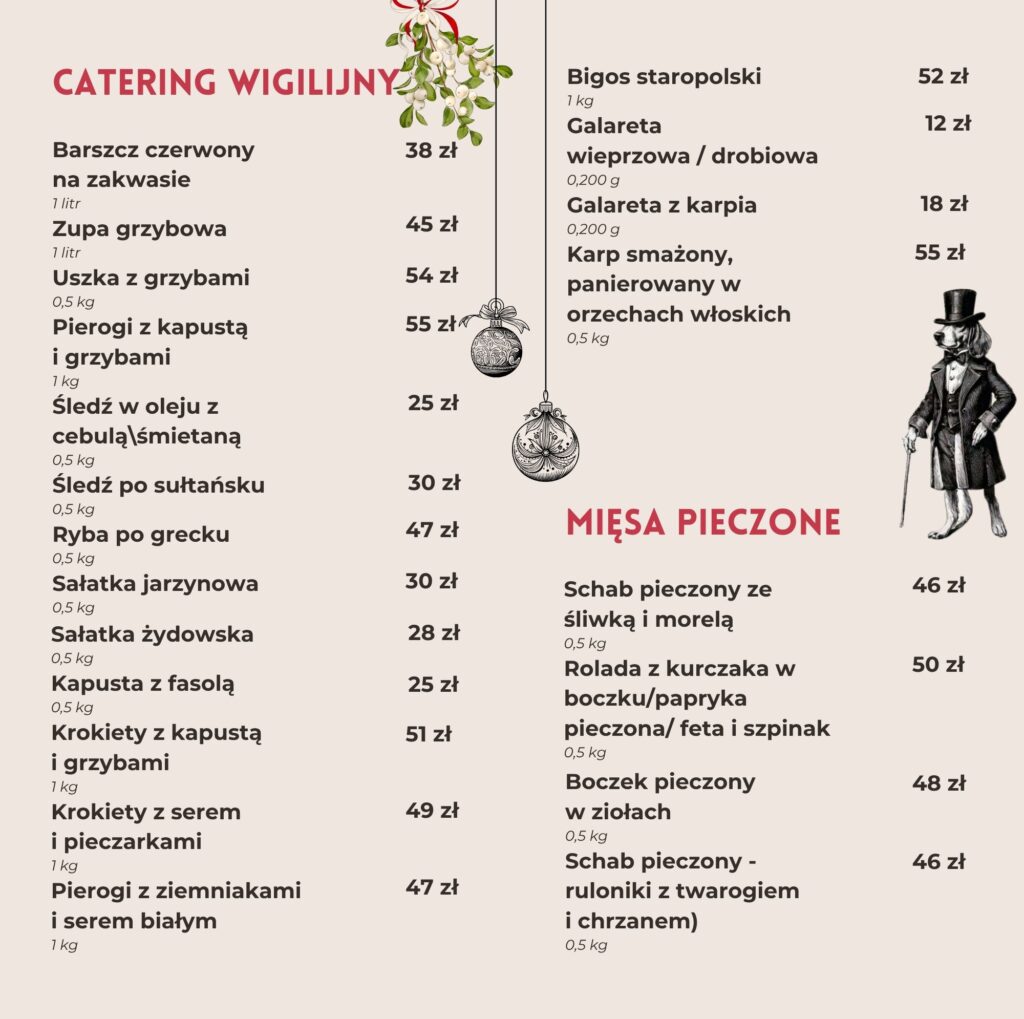 CATERING WIGILIJNY

Barszcz czerwony na zakwasie 38 zł
1 litr

Zupa grzybowa 45 zł
1 litr

Uszka z grzybami 54 zł
0,5 kg

Pierogi z kapustą i grzybami 55 zł
1 kg

Śledź w oleju z cebulą\śmietaną 25 zł
0,5 kg

Śledź po sułtańsku 30 zł
0,5 kg

Ryba po grecku 47 zł
0,5 kg

Sałatka jarzynowa 30 zł
0,5 kg

Sałatka żydowska 28 zł
0,5 kg

Kapusta z fasolą 25 zł
0,5 kg

Krokiety z kapustą i grzybami 51 zł
1 kg

Krokiety z serem i pieczarkami 49 zł
1 kg

Pierogi z ziemniakami i serem białym 47 zł
1 kg

Bigos staropolski 52 zł
1 kg

Galareta wieprzowa / drobiowa 12 zł
0,200 g

Galareta z karpia 18 zł
0,200 g

Karp smażony, panierowany w orzechach włoskich 55 zł
0,5 kg

MIĘSA PIECZONE

Schab pieczony ze śliwką i morelą 46 zł
0,5 kg

Rolada z kurczaka w boczku/papryka pieczona/ feta i szpinak 50 zł
0,5 kg

Boczek pieczony w ziołach 48 zł
0,5 kg

Schab pieczony - ruloniki z twarogiem i chrzanem) 46 zł
0,5 kg